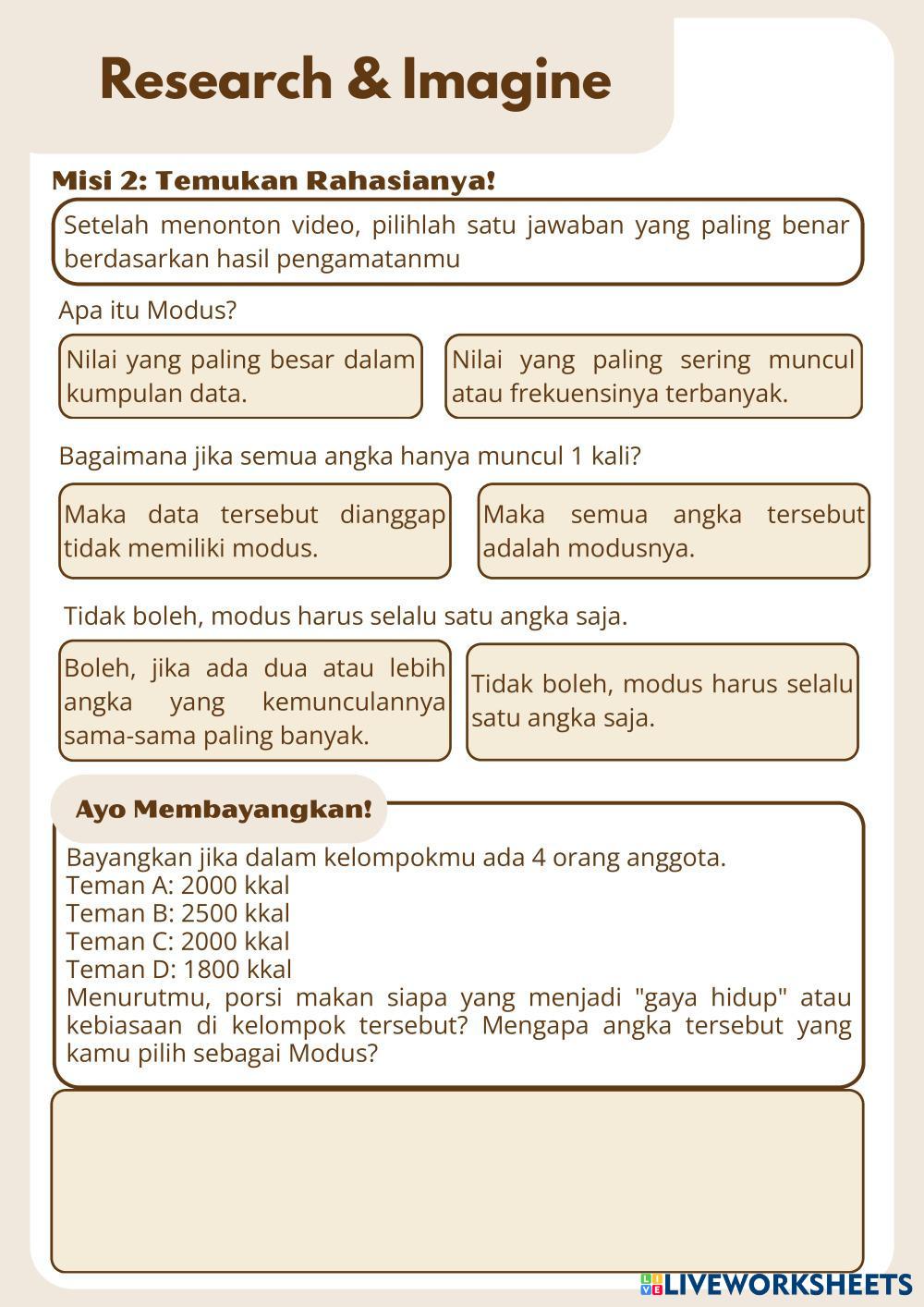 Research & Imagine

Misi 2: Temukan Rahasianya!

Setelah menonton video, pilihlah satu jawaban yang paling benar berdasarkan hasil pengamatanmu

Apa itu Modus?

Nilai yang paling besar dalam kumpulan data.

Nilai yang paling sering muncul atau frekuensinya terbanyak.

Bagaimana jika semua angka hanya muncul 1 kali?

Maka data tersebut dianggap tidak memiliki modus.

Maka semua angka tersebut adalah modusnya.

Tidak boleh, modus harus selalu satu angka saja.

Boleh, jika ada dua atau lebih angka yang kemunculannya sama-sama paling banyak.

Tidak boleh, modus harus selalu satu angka saja.

Ayo Membayangkan!

Bayangkan jika dalam kelompokmu ada 4 orang anggota.
Teman A: 2000 kkal
Teman B: 2500 kkal
Teman C: 2000 kkal
Teman D: 1800 kkal
Menurutmu, porsi makan siapa yang menjadi "gaya hidup" atau kebiasaan di kelompok tersebut? Mengapa angka tersebut yang kamu pilih sebagai Modus?

LIVEWORKSHEETS